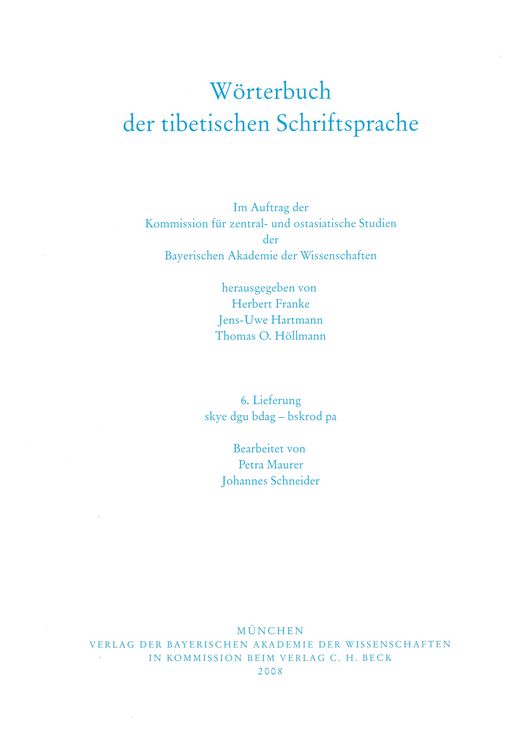 Wörterbuch
der tibetischen Schriftsprache

Im Auftrag der
Kommission für zentral- und ostasiatische Studien
der
Bayerischen Akademie der Wissenschaften

herausgegeben von
Herbert Franke
Jens-Uwe Hartmann
Thomas O. Höllmann

6. Lieferung
skye dgu bdag – bskrod pa

Bearbeitet von
Petra Maurer
Johannes Schneider

MÜNCHEN
VERLAG DER BAYERISCHEN AKADEMIE DER WISSENSCHAFTEN
IN KOMMISSION BEIM VERLAG C. H. BECK
2008